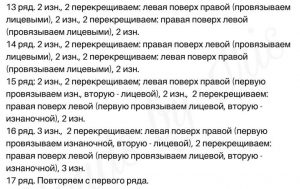 13 ряд. 2 изн., 2 перекрещиваем: левая поверх правой (провязываем лицевыми), 2 изн., 2 перекрещиваем: правая поверх левой (провязываем лицевыми), 2 изн.
14 ряд. 2 изн., 2 перекрещиваем: правая поверх левой (провязываем лицевыми), 2 изн., 2 перекрещиваем: левая поверх правой (провязываем лицевыми), 2 изн.
15 ряд: 2 изн., 2 перекрещиваем; левая поверх правой (первую провязываем изн., вторую - лицевой), 2 изн., 2 перекрещиваем: правая поверх левой (первую провязываем лицевой, вторую - изнаночной), 2 изн.
16 ряд. 3 изн., 2 перекрещиваем: левая поверх правой (первую провязываем изнаночной, вторую - лицевой), 2 перекрещиваем: правая поверх левой (первую провязываем лицевой, вторую - изнаночной), 3 изн.
17 ряд. Повторяем с первого ряда.